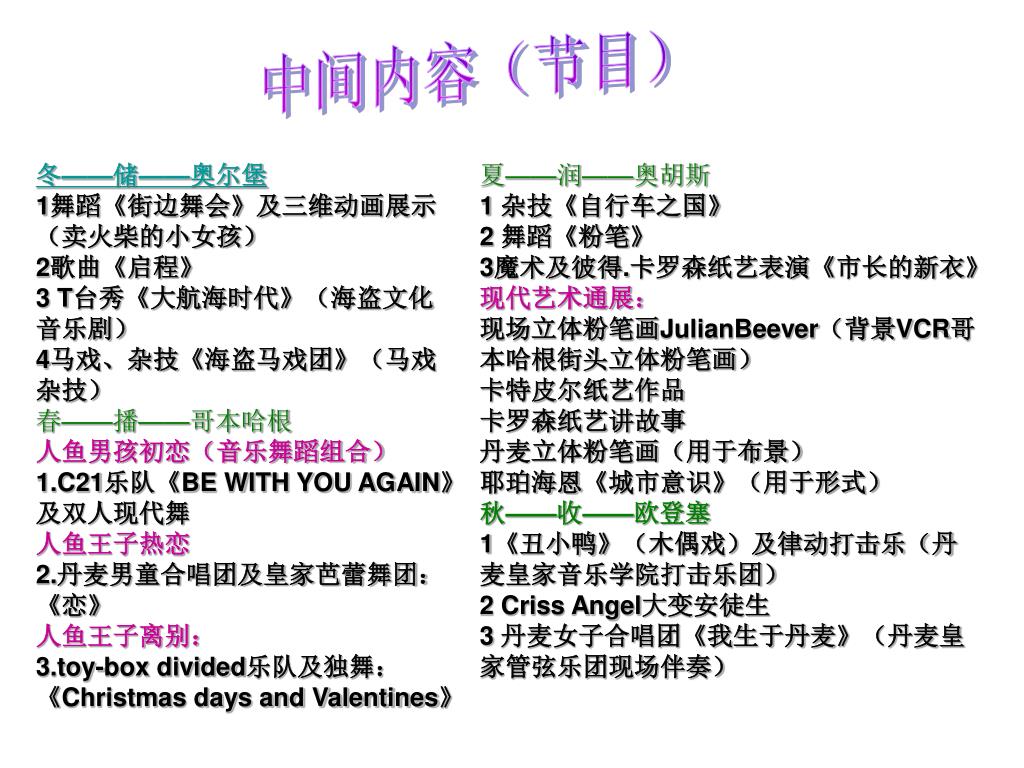 中间内容（节目）

冬——储——奥尔堡
1舞蹈《街边舞会》及三维动画展示（卖火柴的小女孩）
2歌曲《启程》
3 T台秀《大航海时代》（海盗文化音乐剧）
4马戏、杂技《海盗马戏团》（马戏杂技）
春——播——哥本哈根
人鱼男孩初恋（音乐舞蹈组合）
1.C21乐队《BE WITH YOU AGAIN》及双人现代舞
人鱼王子热恋
2.丹麦男童合唱团及皇家芭蕾舞团：《恋》
人鱼王子离别：
3.toy-box divided乐队及独舞：《Christmas days and Valentines》

夏——润——奥胡斯
1 杂技《自行车之国》
2 舞蹈《粉笔》
3魔术及彼得.卡罗森纸艺表演《市长的新衣》
现代艺术通展：
现场立体粉笔画JulianBeever（背景VCR哥本哈根街头立体粉笔画）
卡特皮尔纸艺作品
卡罗森纸艺讲故事
丹麦立体粉笔画（用于布景）
耶珀海恩《城市意识》（用于形式）
秋——收——欧登塞
1《丑小鸭》（木偶戏）及律动打击乐（丹麦皇家音乐学院打击乐团）
2 Criss Angel大变安徒生
3 丹麦女子合唱团《我生于丹麦》（丹麦皇家管弦乐团现场伴奏）